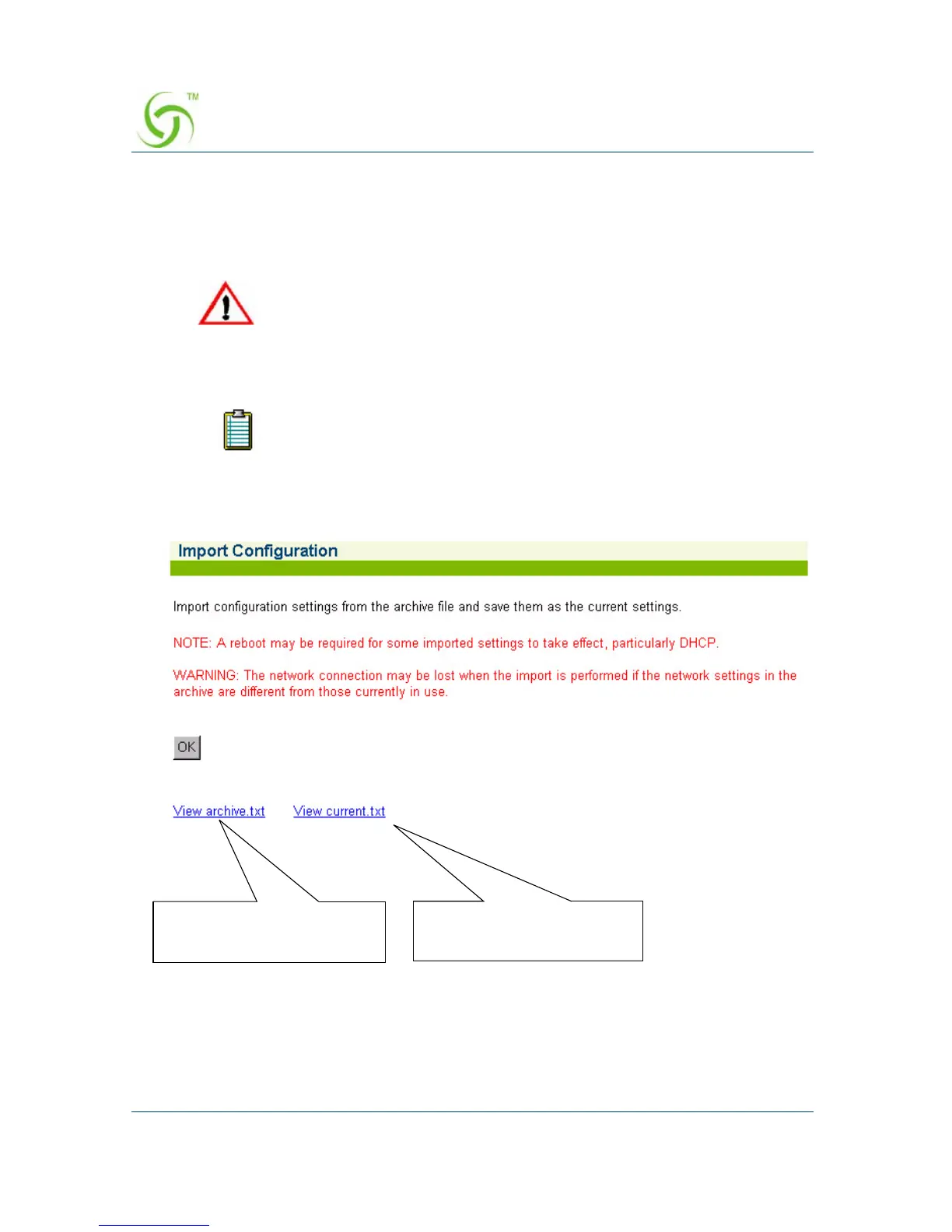 TM

Import Configuration

Import configuration settings from the archive file and save them as the current settings.

NOTE: A reboot may be required for some imported settings to take effect, particularly DHCP.

WARNING: The network connection may be lost when the import is performed if the network settings in the archive are different from those currently in use.

OK

View archive.txt View current.txt